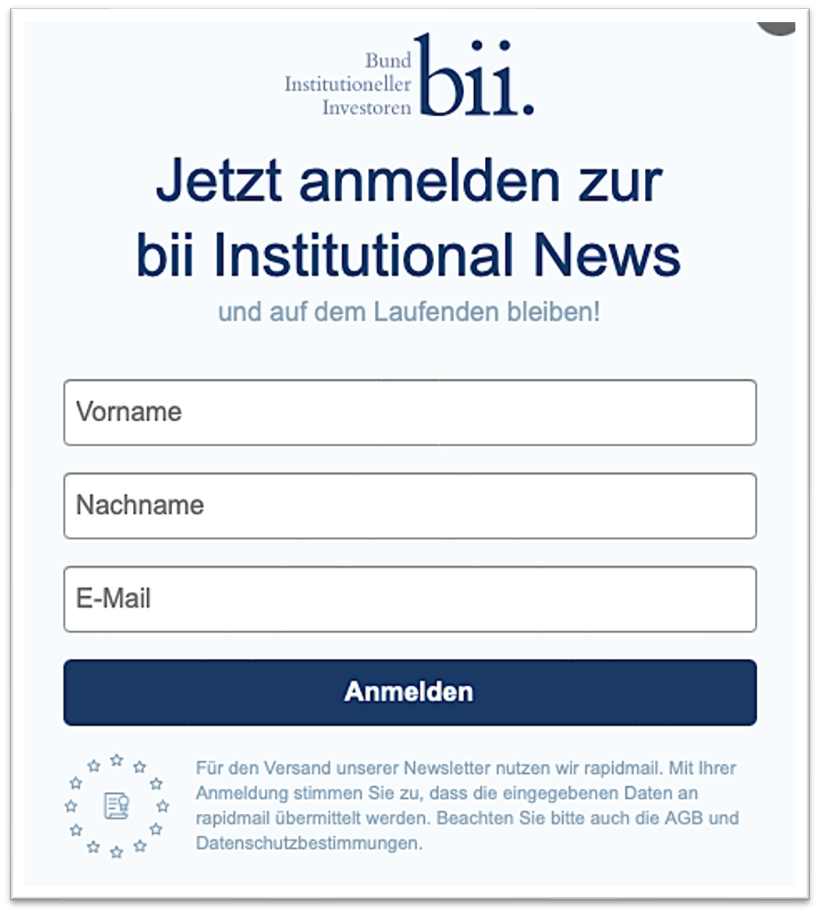 Bund
Institutioneller
Investoren
bii.

Jetzt anmelden zur bii Institutional News

und auf dem Laufenden bleiben!

Vorname

Nachname

E-Mail

Anmelden

Für den Versand unserer Newsletter nutzen wir rapidmail. Mit Ihrer Anmeldung stimmen Sie zu, dass die eingegebenen Daten an rapidmail übermittelt werden. Beachten Sie bitte auch die AGB und Datenschutzbestimmungen.